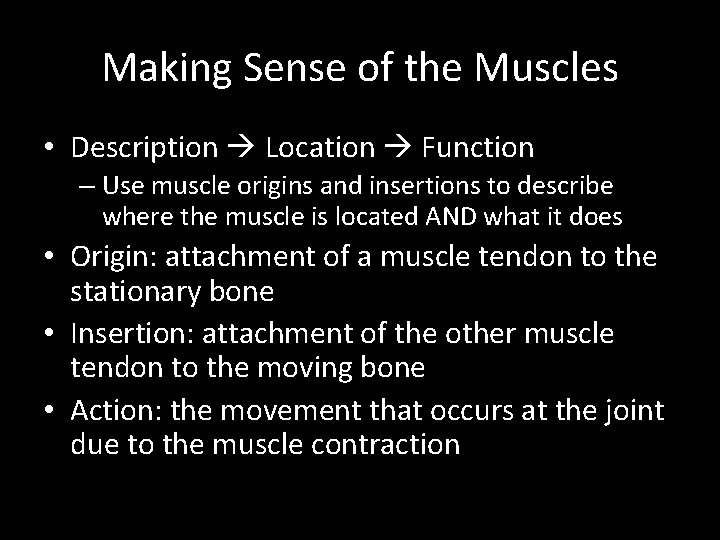 Making Sense of the Muscles

• Description → Location → Function
– Use muscle origins and insertions to describe where the muscle is located AND what it does

• Origin: attachment of a muscle tendon to the stationary bone

• Insertion: attachment of the other muscle tendon to the moving bone

• Action: the movement that occurs at the joint due to the muscle contraction